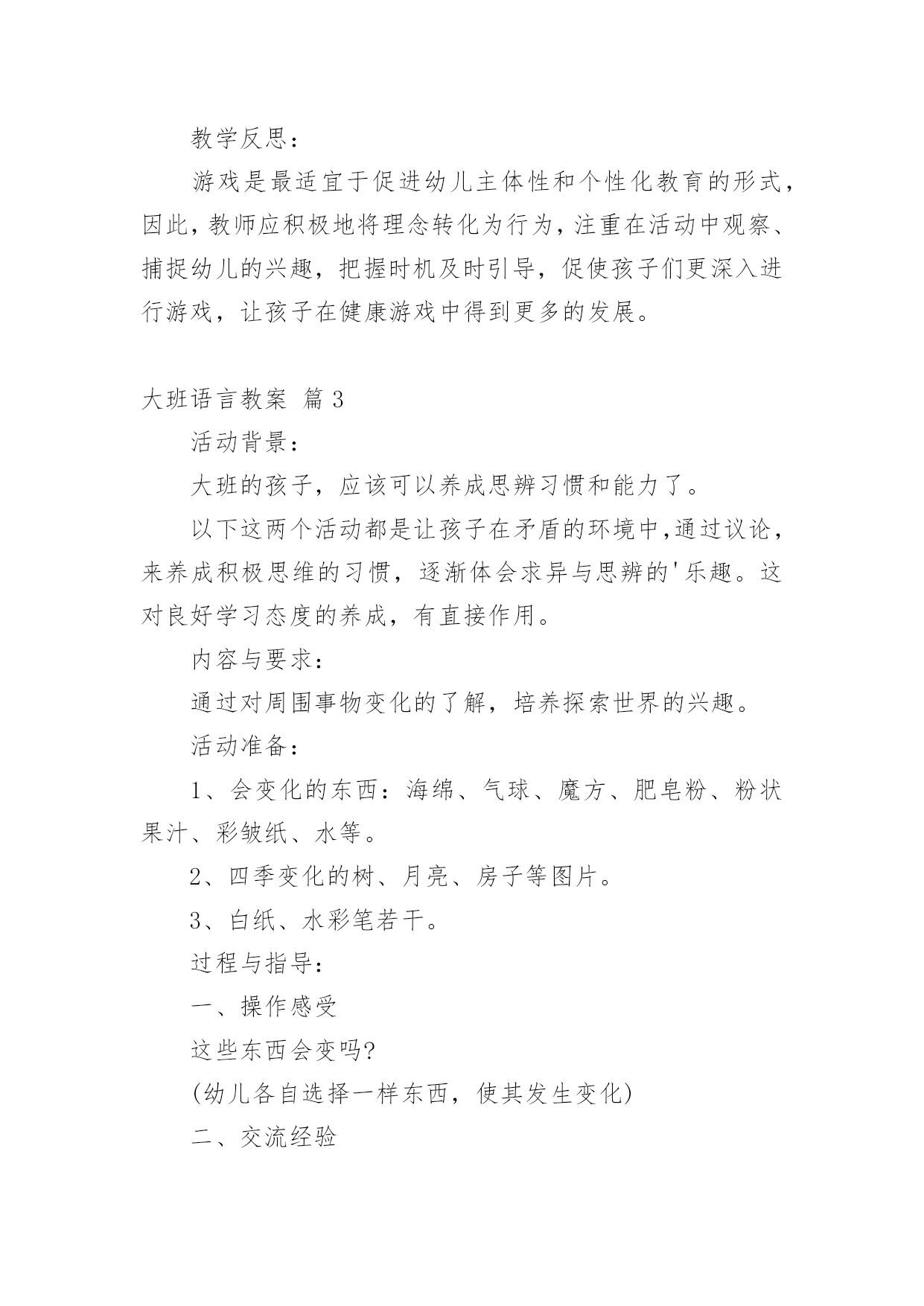 教学反思：

游戏是最适宜于促进幼儿主体性和个性化教育的形式，因此，教师应积极地将理念转化为行为，注重在活动中观察、捕捉幼儿的兴趣，把握时机及时引导，促使孩子们更深入进行游戏，让孩子在健康游戏中得到更多的发展。

大班语言教案 篇3

活动背景：

大班的孩子，应该可以养成思辨习惯和能力了。

以下这两个活动都是让孩子在矛盾的环境中,通过议论，来养成积极思维的习惯，逐渐体会求异与思辨的'乐趣。这对良好学习态度的养成，有直接作用。

内容与要求：

通过对周围事物变化的了解，培养探索世界的兴趣。

活动准备：

1、会变化的东西：海绵、气球、魔方、肥皂粉、粉状果汁、彩皱纸、水等。

2、四季变化的树、月亮、房子等图片。

3、白纸、水彩笔若干。

过程与指导：

一、操作感受

这些东西会变吗?

(幼儿各自选择一样东西，使其发生变化)

二、交流经验